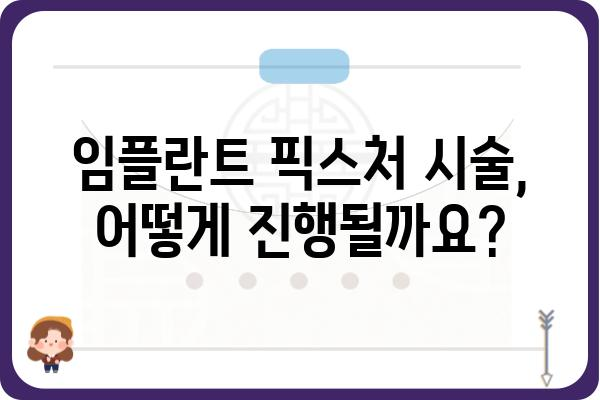 임플란트 픽스처 시술,
어떻게 진행될까요?